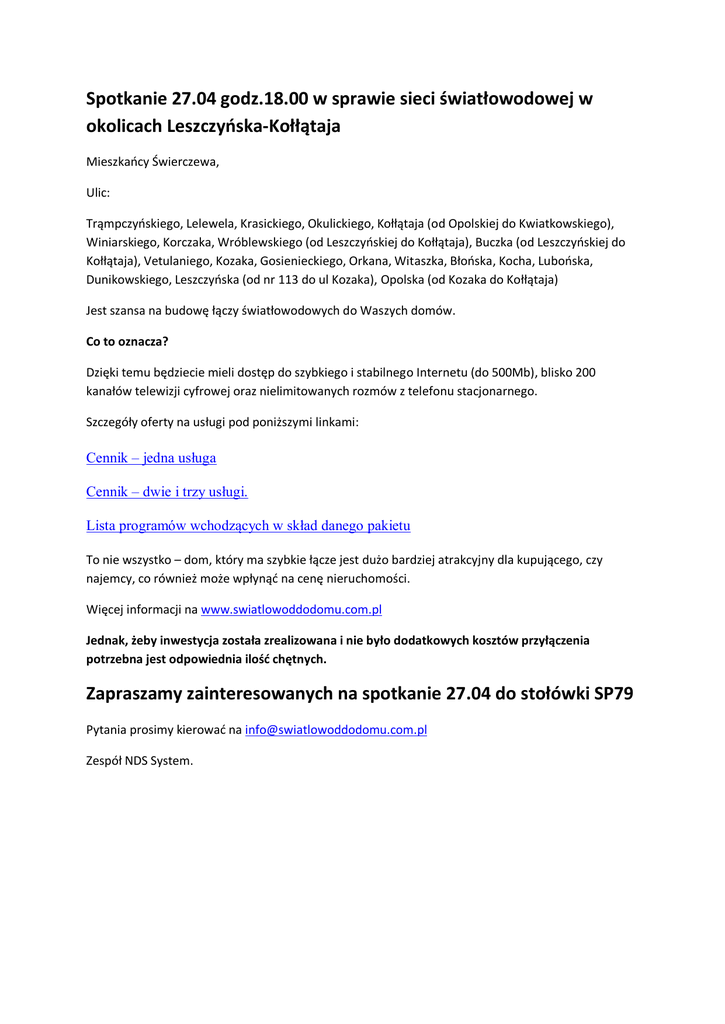 Spotkanie 27.04 godz.18.00 w sprawie sieci światłowodowej w okolicach Leszczyńska-Kołłątaja

Mieszkańcy Świerczewa,

Ulic:

Trąmpczyńskiego, Lelewela, Krasickiego, Okulickiego, Kołłątaja (od Opolskiej do Kwiatkowskiego), Winiarskiego, Korczaka, Wróblewskiego (od Leszczyńskiej do Kołłątaja), Buczka (od Leszczyńskiej do Kołłątaja), Vetulaniego, Kozaka, Gosienieckiego, Orkana, Witaszka, Błońska, Kocha, Lubońska, Dunikowskiego, Leszczyńska (od nr 113 do ul Kozaka), Opolska (od Kozaka do Kołłątaja)

Jest szansa na budowę łączy światłowodowych do Waszych domów.

Co to oznacza?

Dzięki temu będziecie mieli dostęp do szybkiego i stabilnego Internetu (do 500Mb), blisko 200 kanałów telewizji cyfrowej oraz nielimitowanych rozmów z telefonu stacjonarnego.

Szczegóły oferty na usługi pod poniższymi linkami:

Cennik – jedna usługa

Cennik – dwie i trzy usługi.

Lista programów wchodzących w skład danego pakietu

To nie wszystko – dom, który ma szybkie łącze jest dużo bardziej atrakcyjny dla kupującego, czy najemcy, co również może wpłynąć na cenę nieruchomości.

Więcej informacji na www.swiatlowoddodomu.com.pl

Jednak, żeby inwestycja została zrealizowana i nie było dodatkowych kosztów przyłączenia potrzebna jest odpowiednia ilość chętnych.

Zapraszamy zainteresowanych na spotkanie 27.04 do stołówki SP79

Pytania prosimy kierować na info@swiatlowoddodomu.com.pl

Zespół NDS System.